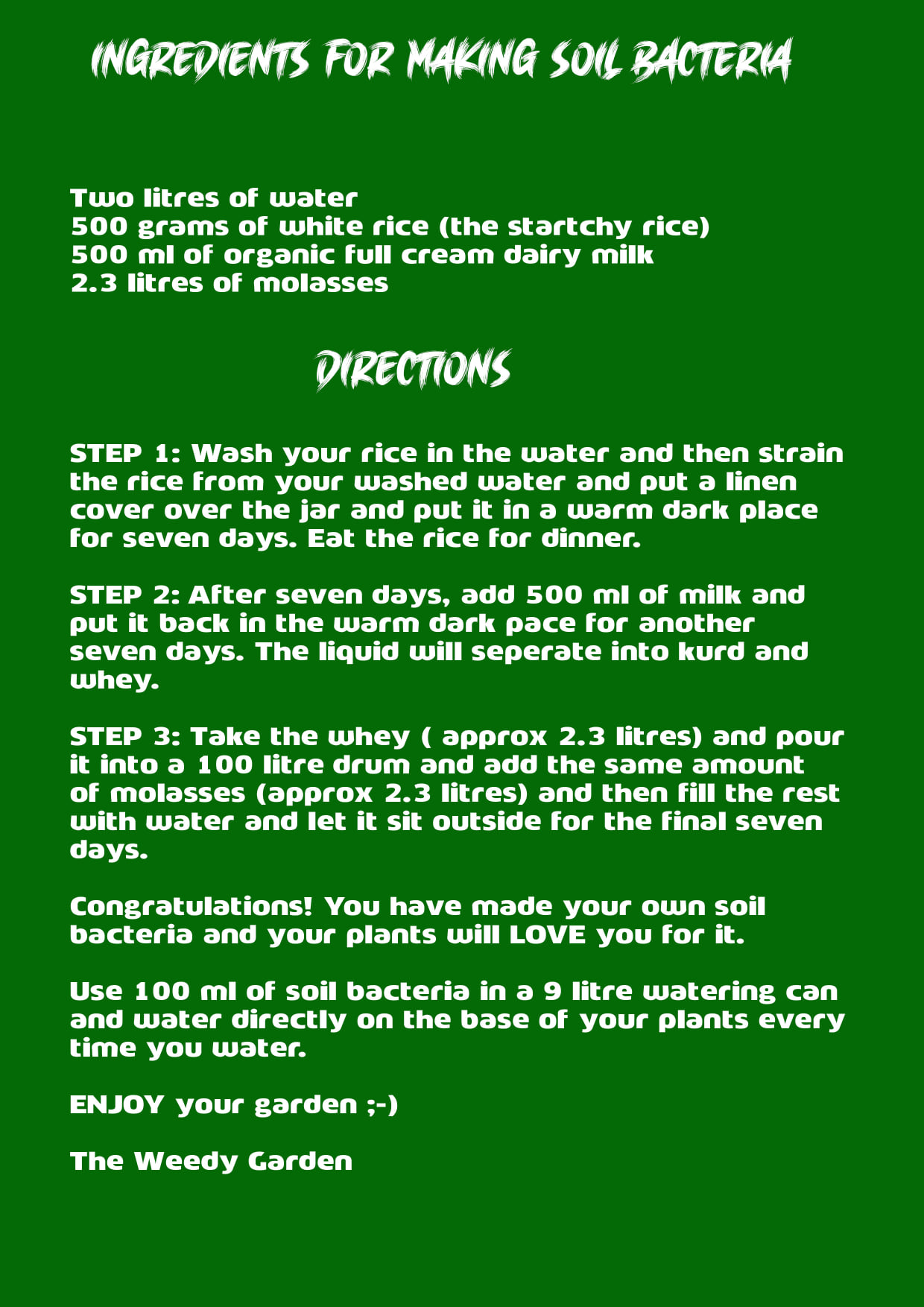 INGREDIENTS FOR MAKING SOIL BACTERIA

Two litres of water
500 grams of white rice (the startchy rice)
500 ml of organic full cream dairy milk
2.3 litres of molasses

DIRECTIONS

STEP 1: Wash your rice in the water and then strain the rice from your washed water and put a linen cover over the jar and put it in a warm dark place for seven days. Eat the rice for dinner.

STEP 2: After seven days, add 500 ml of milk and put it back in the warm dark pace for another seven days. The liquid will seperate into kurd and whey.

STEP 3: Take the whey ( approx 2.3 litres) and pour it into a 100 litre drum and add the same amount of molasses (approx 2.3 litres) and then fill the rest with water and let it sit outside for the final seven days.

Congratulations! You have made your own soil bacteria and your plants will LOVE you for it.

Use 100 ml of soil bacteria in a 9 litre watering can and water directly on the base of your plants every time you water.

ENJOY your garden ;-)

The Weedy Garden